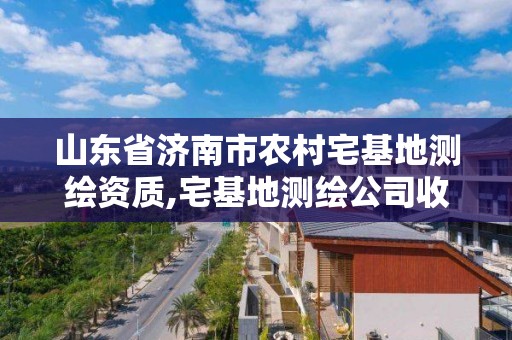 山东省济南市农村宅基地测绘资质,宅基地测绘公司收